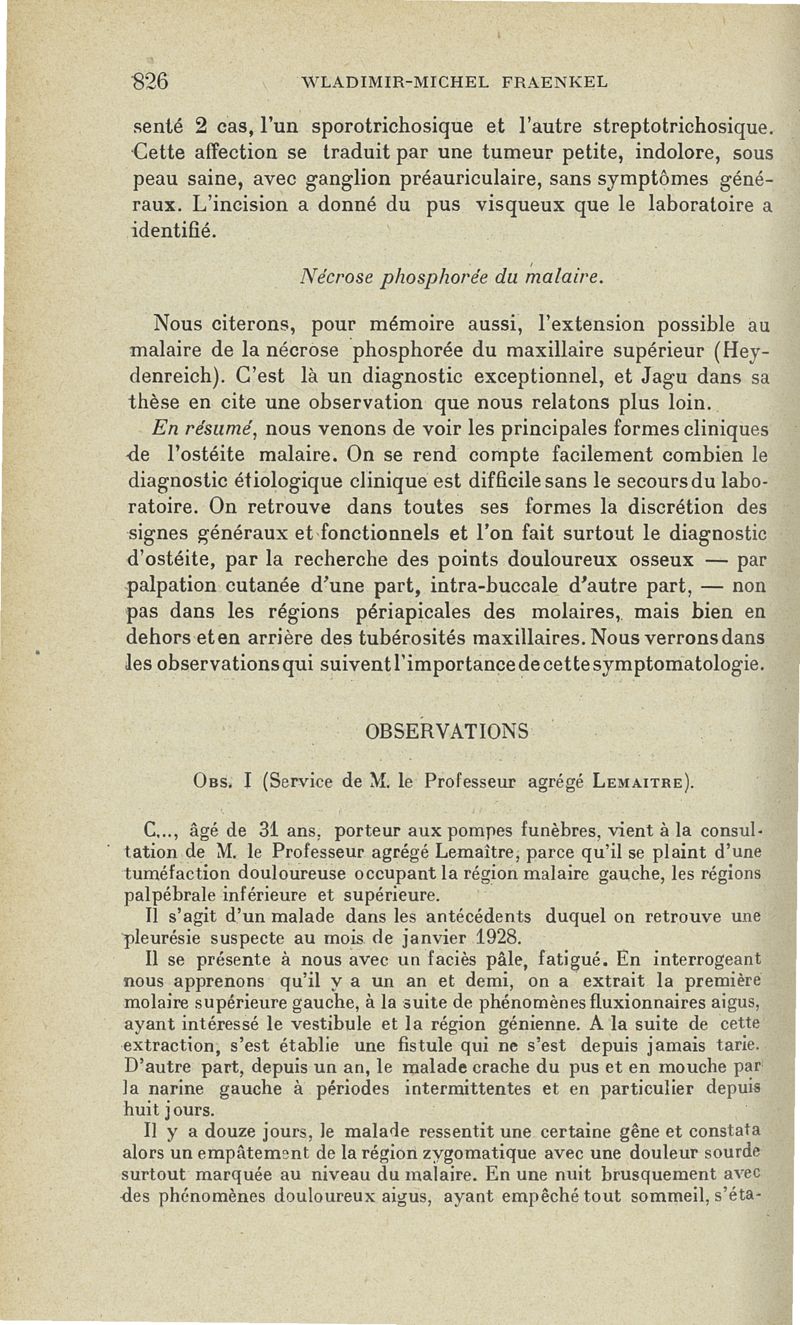 826 WLADIMIR-MICHEL FRAENKEL

senté 2 cas, l'un sporotrichosique et l'autre streptotrichosique. Cette affection se traduit par une tumeur petite, indolore, sous peau saine, avec ganglion préauriculaire, sans symptômes généraux. L'incision a donné du pus visqueux que le laboratoire a identifié.

Nécrose phosphorée du malaire.

Nous citerons, pour mémoire aussi, l'extension possible au malaire de la nécrose phosphorée du maxillaire supérieur (Heydenreich). C'est là un diagnostic exceptionnel, et Jagu dans sa thèse en cite une observation que nous relatons plus loin.

En résumé, nous venons de voir les principales formes cliniques de l'ostéite malaire. On se rend compte facilement combien le diagnostic étiologique clinique est difficile sans le secours du laboratoire. On retrouve dans toutes ses formes la discrétion des signes généraux et fonctionnels et l'on fait surtout le diagnostic d'ostéite, par la recherche des points douloureux osseux — par palpation cutanée d'une part, intra-buccale d'autre part, — non pas dans les régions périapicales des molaires, mais bien en dehors et en arrière des tubérosités maxillaires. Nous verrons dans les observations qui suivent l'importance de cette symptomatologie.

OBSERVATIONS

Obs. I (Service de M. le Professeur agrégé Lemaitre).

C..., âgé de 31 ans, porteur aux pompes funèbres, vient à la consultation de M. le Professeur agrégé Lemaître, parce qu'il se plaint d'une tuméfaction douloureuse occupant la région malaire gauche, les régions palpébrale inférieure et supérieure.

Il s'agit d'un malade dans les antécédents duquel on retrouve une pleurésie suspecte au mois de janvier 1928.

Il se présente à nous avec un faciès pâle, fatigué. En interrogeant nous apprenons qu'il y a un an et demi, on a extrait la première molaire supérieure gauche, à la suite de phénomènes fluxionnaires aigus, ayant intéressé le vestibule et la région génienne. A la suite de cette extraction, s'est établie une fistule qui ne s'est depuis jamais tarie. D'autre part, depuis un an, le malade crache du pus et en mouche par la narine gauche à périodes intermittentes et en particulier depuis huit jours.

Il y a douze jours, le malade ressentit une certaine gêne et constata alors un empâtement de la région zygomatique avec une douleur sourde surtout marquée au niveau du malaire. En une nuit brusquement avec des phénomènes douloureux aigus, ayant empêché tout sommeil, s'éta-